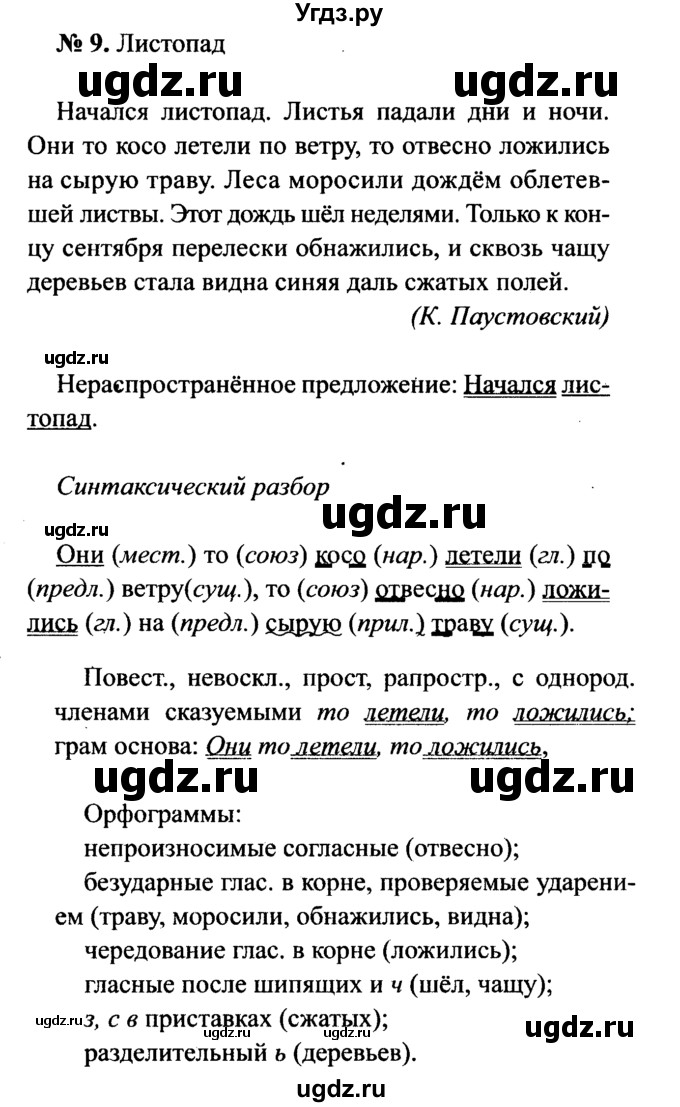 Угдз.ру

№ 9. Листопад

ugdz.ru ugdz.ru

Начался листопад. Листья падали дни и ночи. Они то косо летели по ветру, то отвесно ложились на сырую траву. Леса моросили дождём облетевшей листвы. Этот дождь шёл неделями. Только к концу сентября перелески обнажились, и сквозь чащу деревьев стала видна синяя даль сжатых полей.

(К. Паустовский)

ugdz.ru

Нераспространённое предложение: Начался листопад.

Синтаксический разбор

ugdz.ru ugdz.ru

Они (мест.) то (союз) косо (нар.) летели (гл.) по (предл.) ветру(сущ.), то (союз) отвесно (нар.) ложились (гл.) на (предл.) сырую (прил.) траву (сущ.).

Повест., невоскл., прост, рапростр., с однород. членами сказуемыми то летели, то ложились; грам основа: Они то летели, то ложились,

ugdz.ru ugdz.ru

Орфограммы:
непроизносимые согласные (отвесно);
безударные глас. в корне, проверяемые ударением (траву, моросили, обнажились, видна);
чередование глас. в корне (ложились);
гласные после шипящих и ч (шёл, чащу);
ugdz.ru з, с в приставках (сжатых); ugdz.ru
разделительный ь (деревьев).

ugdz.ru